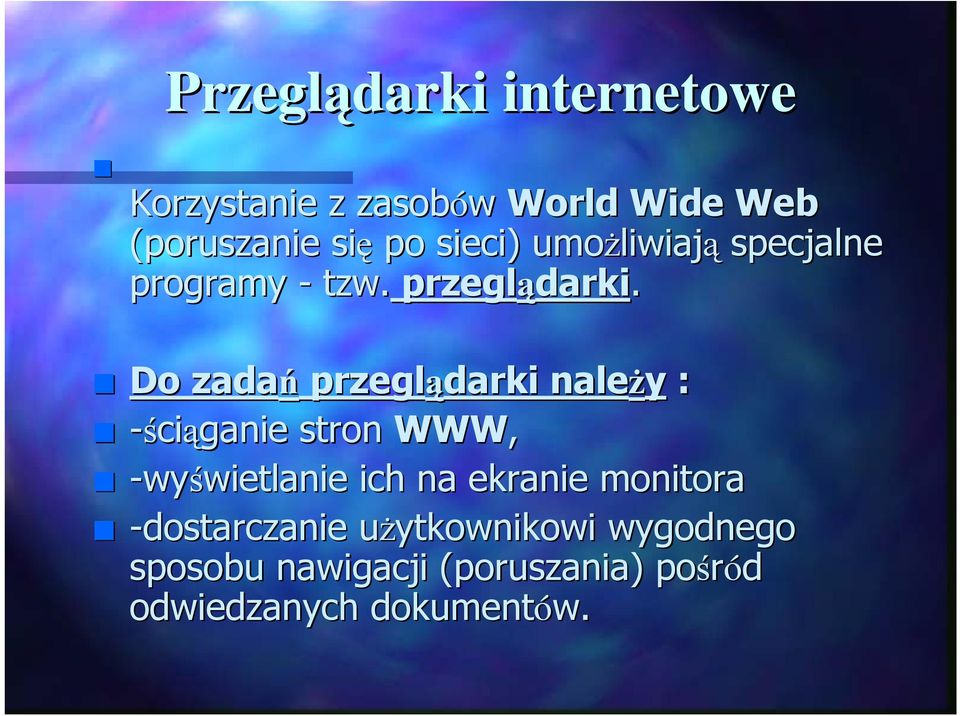 Przeglądarki internetowe

Korzystanie z zasobów World Wide Web (poruszanie się po sieci) umożliwiają specjalne programy - tzw. przeglądarki.

Do zadań przeglądarki należy :

-ściąganie stron WWW,

-wyświetlanie ich na ekranie monitora

-dostarczanie użytkownikowi wygodnego sposobu nawigacji (poruszania) pośród odwiedzanych dokumentów.